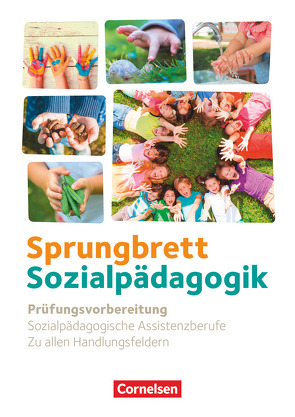 Sprungbrett
Sozialpädagogik

Prüfungsvorbereitung
Sozialpädagogische Assistenzberufe
Zu allen Handlungsfeldern

Cornelsen